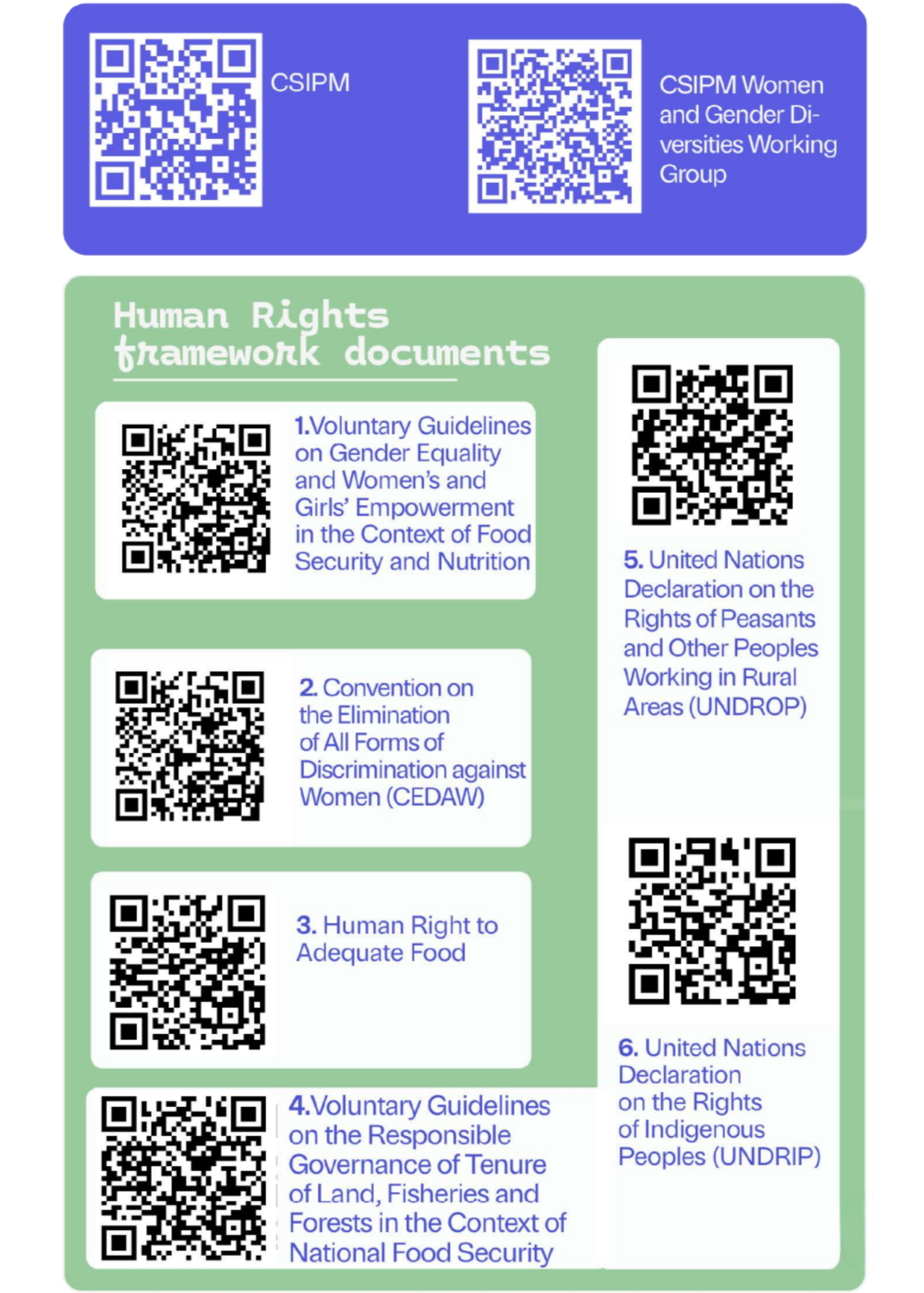 CSIPM

CSIPM Women and Gender Diversities Working Group

Human Rights framework documents

1.Voluntary Guidelines on Gender Equality and Women's and Girls' Empowerment in the Context of Food Security and Nutrition

2. Convention on the Elimination of All Forms of Discrimination against Women (CEDAW)

3. Human Right to Adequate Food

4.Voluntary Guidelines on the Responsible Governance of Tenure of Land, Fisheries and Forests in the Context of National Food Security

5. United Nations Declaration on the Rights of Peasants and Other Peoples Working in Rural Areas (UNDROP)

6. United Nations Declaration on the Rights of Indigenous Peoples (UNDRIP)